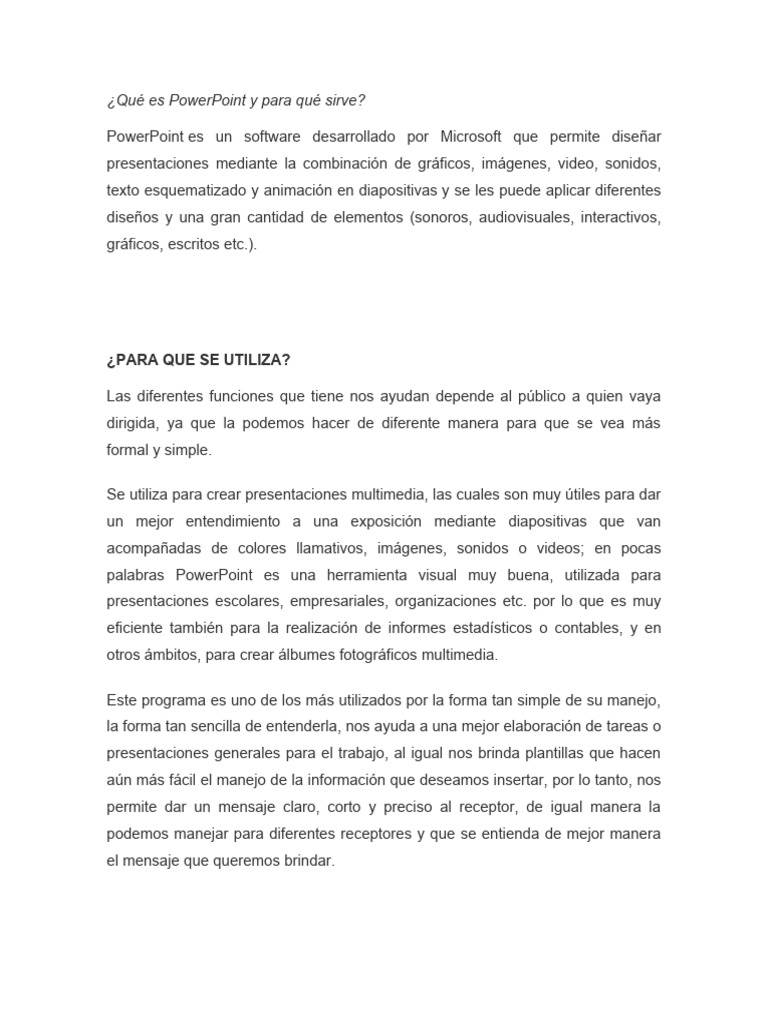 ¿Qué es PowerPoint y para qué sirve?

PowerPoint es un software desarrollado por Microsoft que permite diseñar presentaciones mediante la combinación de gráficos, imágenes, video, sonidos, texto esquematizado y animación en diapositivas y se les puede aplicar diferentes diseños y una gran cantidad de elementos (sonoros, audiovisuales, interactivos, gráficos, escritos etc.).

¿PARA QUE SE UTILIZA?

Las diferentes funciones que tiene nos ayudan depende al público a quien vaya dirigida, ya que la podemos hacer de diferente manera para que se vea más formal y simple.

Se utiliza para crear presentaciones multimedia, las cuales son muy útiles para dar un mejor entendimiento a una exposición mediante diapositivas que van acompañadas de colores llamativos, imágenes, sonidos o videos; en pocas palabras PowerPoint es una herramienta visual muy buena, utilizada para presentaciones escolares, empresariales, organizaciones etc. por lo que es muy eficiente también para la realización de informes estadísticos o contables, y en otros ámbitos, para crear álbumes fotográficos multimedia.

Este programa es uno de los más utilizados por la forma tan simple de su manejo, la forma tan sencilla de entenderla, nos ayuda a una mejor elaboración de tareas o presentaciones generales para el trabajo, al igual nos brinda plantillas que hacen aún más fácil el manejo de la información que deseamos insertar, por lo tanto, nos permite dar un mensaje claro, corto y preciso al receptor, de igual manera la podemos manejar para diferentes receptores y que se entienda de mejor manera el mensaje que queremos brindar.